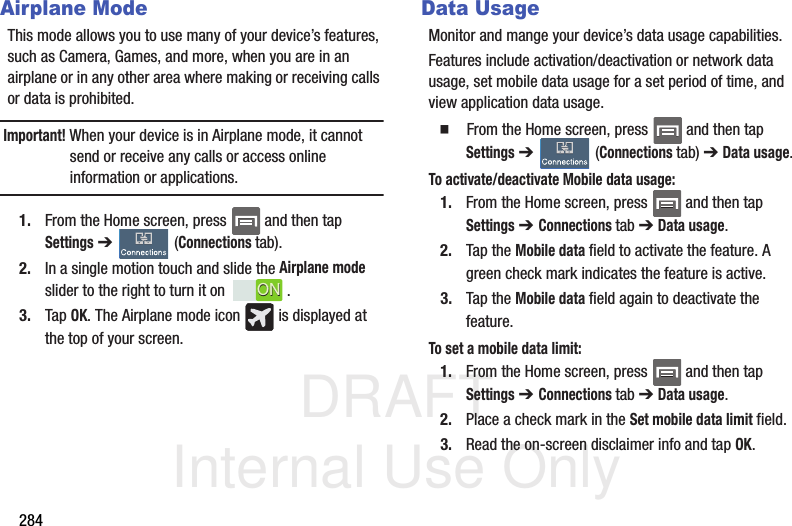 Airplane Mode

This mode allows you to use many of your device's features, such as Camera, Games, and more, when you are in an airplane or in any other area where making or receiving calls or data is prohibited.

Important! When your device is in Airplane mode, it cannot send or receive any calls or access online information or applications.

1. From the Home screen, press and then tap Settings ➔ Connections (Connections tab).

2. In a single motion touch and slide the Airplane mode slider to the right to turn it on ON .

3. Tap OK. The Airplane mode icon is displayed at the top of your screen.

Data Usage

Monitor and mange your device's data usage capabilities.

Features include activation/deactivation or network data usage, set mobile data usage for a set period of time, and view application data usage.

■ From the Home screen, press and then tap Settings ➔ Connections (Connections tab) ➔ Data usage.

To activate/deactivate Mobile data usage:

1. From the Home screen, press and then tap Settings ➔ Connections tab ➔ Data usage.

2. Tap the Mobile data field to activate the feature. A green check mark indicates the feature is active.

3. Tap the Mobile data field again to deactivate the feature.

To set a mobile data limit:

1. From the Home screen, press and then tap Settings ➔ Connections tab ➔ Data usage.

2. Place a check mark in the Set mobile data limit field.

3. Read the on-screen disclaimer info and tap OK.

DRAFT
Internal Use Only

284